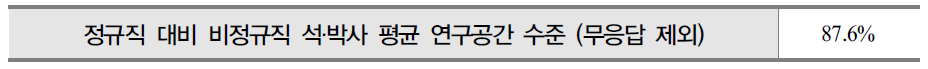 | 정규직 대비 비정규직 석·박사 평균 연구공간 수준 (무응답 제외) | 87.6% |
|---|---|